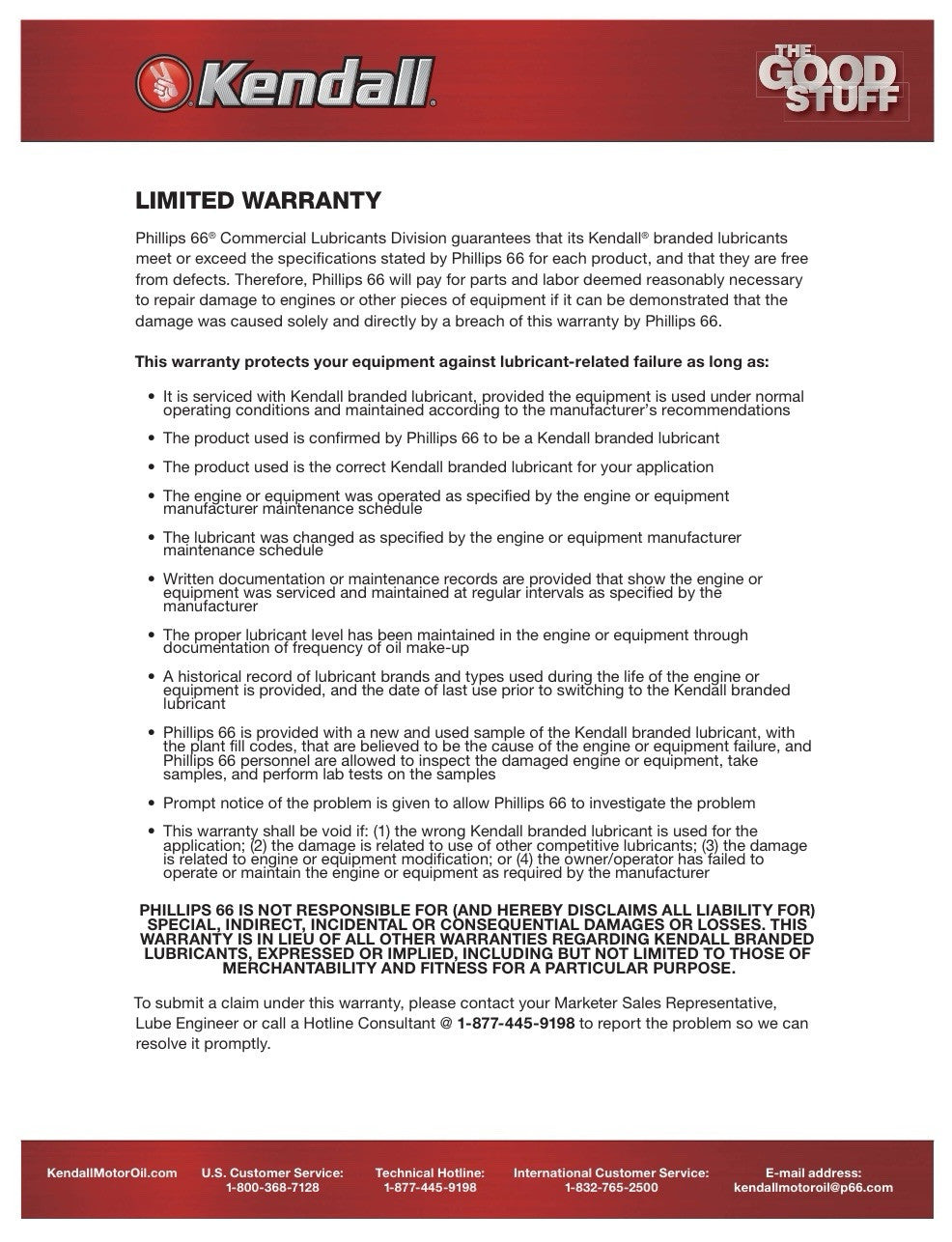 Kendall®

THE GOOD STUFF

LIMITED WARRANTY

Phillips 66® Commercial Lubricants Division guarantees that its Kendall® branded lubricants meet or exceed the specifications stated by Phillips 66 for each product, and that they are free from defects. Therefore, Phillips 66 will pay for parts and labor deemed reasonably necessary to repair damage to engines or other pieces of equipment if it can be demonstrated that the damage was caused solely and directly by a breach of this warranty by Phillips 66.

This warranty protects your equipment against lubricant-related failure as long as:

• It is serviced with Kendall branded lubricant, provided the equipment is used under normal operating conditions and maintained according to the manufacturer's recommendations

• The product used is confirmed by Phillips 66 to be a Kendall branded lubricant

• The product used is the correct Kendall branded lubricant for your application

• The engine or equipment was operated as specified by the engine or equipment manufacturer maintenance schedule

• The lubricant was changed as specified by the engine or equipment manufacturer maintenance schedule

• Written documentation or maintenance records are provided that show the engine or equipment was serviced and maintained at regular intervals as specified by the manufacturer

• The proper lubricant level has been maintained in the engine or equipment through documentation of frequency of oil make-up

• A historical record of lubricant brands and types used during the life of the engine or equipment is provided, and the date of last use prior to switching to the Kendall branded lubricant

• Phillips 66 is provided with a new and used sample of the Kendall branded lubricant, with the plant fill codes, that are believed to be the cause of the engine or equipment failure, and Phillips 66 personnel are allowed to inspect the damaged engine or equipment, take samples, and perform lab tests on the samples

• Prompt notice of the problem is given to allow Phillips 66 to investigate the problem

• This warranty shall be void if: (1) the wrong Kendall branded lubricant is used for the application; (2) the damage is related to use of other competitive lubricants; (3) the damage is related to engine or equipment modification; or (4) the owner/operator has failed to operate or maintain the engine or equipment as required by the manufacturer

PHILLIPS 66 IS NOT RESPONSIBLE FOR (AND HEREBY DISCLAIMS ALL LIABILITY FOR) SPECIAL, INDIRECT, INCIDENTAL OR CONSEQUENTIAL DAMAGES OR LOSSES. THIS WARRANTY IS IN LIEU OF ALL OTHER WARRANTIES REGARDING KENDALL BRANDED LUBRICANTS, EXPRESSED OR IMPLIED, INCLUDING BUT NOT LIMITED TO THOSE OF MERCHANTABILITY AND FITNESS FOR A PARTICULAR PURPOSE.

To submit a claim under this warranty, please contact your Marketer Sales Representative, Lube Engineer or call a Hotline Consultant @ 1-877-445-9198 to report the problem so we can resolve it promptly.

KendallMotorOil.com U.S. Customer Service: 1-800-368-7128 Technical Hotline: 1-877-445-9198 International Customer Service: 1-832-765-2500 E-mail address: kendallmotoroil@p66.com